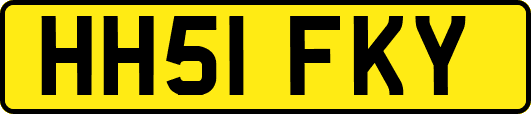 HH51 FKY